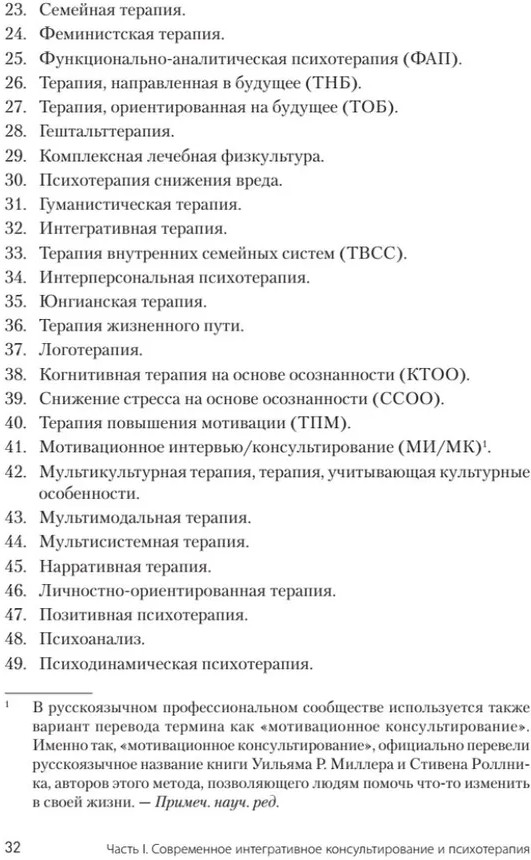 23. Семейная терапия.
24. Феминистская терапия.
25. Функционально-аналитическая психотерапия (ФАП).
26. Терапия, направленная в будущее (ТНБ).
27. Терапия, ориентированная на будущее (ТОБ).
28. Гештальттерапия.
29. Комплексная лечебная физкультура.
30. Психотерапия снижения вреда.
31. Гуманистическая терапия.
32. Интегративная терапия.
33. Терапия внутренних семейных систем (ТВСС).
34. Интерперсональная психотерапия.
35. Юнгианская терапия.
36. Терапия жизненного пути.
37. Логотерапия.
38. Когнитивная терапия на основе осознанности (КТОО).
39. Снижение стресса на основе осознанности (ССОО).
40. Терапия повышения мотивации (ТПМ).
41. Мотивационное интервью/консультирование (МИ/МК)$^1$.
42. Мультикультурная терапия, терапия, учитывающая культурные особенности.
43. Мультимодальная терапия.
44. Мультисистемная терапия.
45. Нарративная терапия.
46. Личностно-ориентированная терапия.
47. Позитивная психотерапия.
48. Психоанализ.
49. Психодинамическая психотерапия.

$^1$ В русскоязычном профессиональном сообществе используется также вариант перевода термина как «мотивационное консультирование». Именно так, «мотивационное консультирование», официально перевели русскоязычное название книги Уильяма Р. Миллера и Стивена Роллника, авторов этого метода, позволяющего людям помочь что-то изменить в своей жизни. — Примеч. науч. ред.

32 Часть I. Современное интегративное консультирование и психотерапия